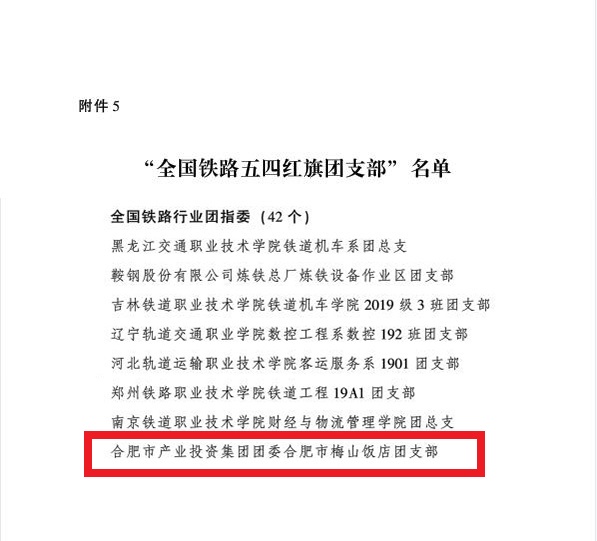 附件5

“全国铁路五四红旗团支部”名单

全国铁路行业团指委（42个）

黑龙江交通职业技术学院铁道机车系团总支

鞍钢股份有限公司炼铁总厂炼铁设备作业区团支部

吉林铁道职业技术学院铁道机车学院2019级3班团支部

辽宁轨道交通职业学院数控工程系数控192班团支部

河北轨道运输职业技术学院客运服务系1901团支部

郑州铁路职业技术学院铁道工程19A1团支部

南京铁道职业技术学院财经与物流管理学院团总支

合肥市产业投资集团团委合肥市梅山饭店团支部